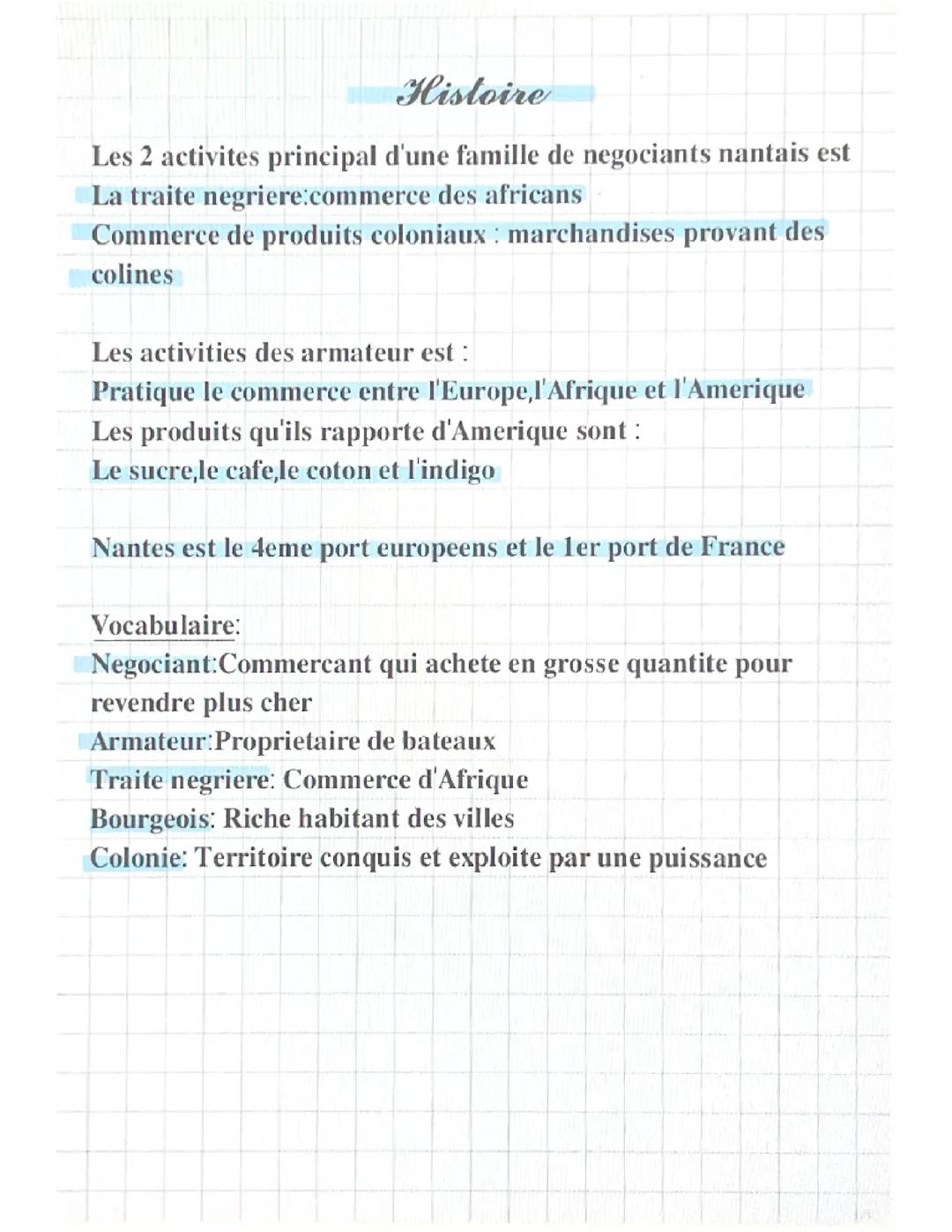 Histoire

Les 2 activites principal d'une famille de negociants nantais est
La traite negriere:commerce des africans
Commerce de produits coloniaux : marchandises provant des colines

Les activities des armateur est :
Pratique le commerce entre l'Europe,l'Afrique et l'Amerique
Les produits qu'ils rapporte d'Amerique sont :
Le sucre,le cafe,le coton et l'indigo

Nantes est le 4eme port europeens et le 1er port de France

Vocabulaire:
Negociant:Commercant qui achete en grosse quantite pour revendre plus cher
Armateur:Proprietaire de bateaux
Traite negriere: Commerce d'Afrique
Bourgeois: Riche habitant des villes
Colonie: Territoire conquis et exploite par une puissance